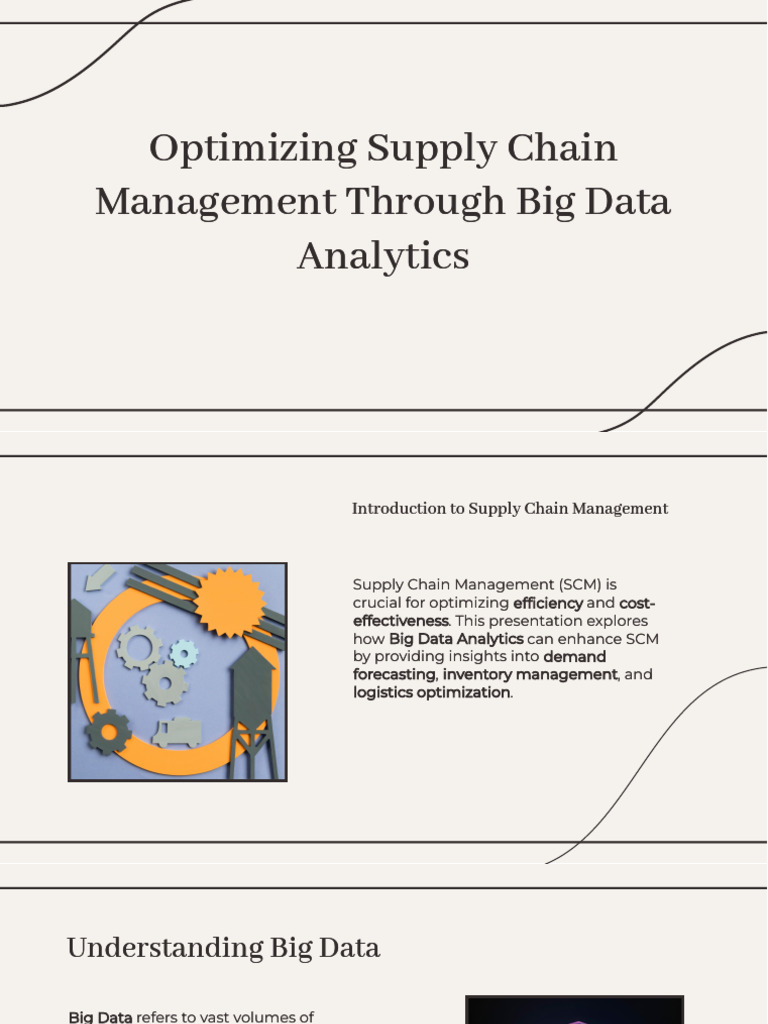 Optimizing Supply Chain Management Through Big Data Analytics

Introduction to Supply Chain Management

Supply Chain Management (SCM) is crucial for optimizing efficiency and cost-effectiveness. This presentation explores how Big Data Analytics can enhance SCM by providing insights into demand forecasting, inventory management, and logistics optimization.

Understanding Big Data

Big Data refers to vast volumes of